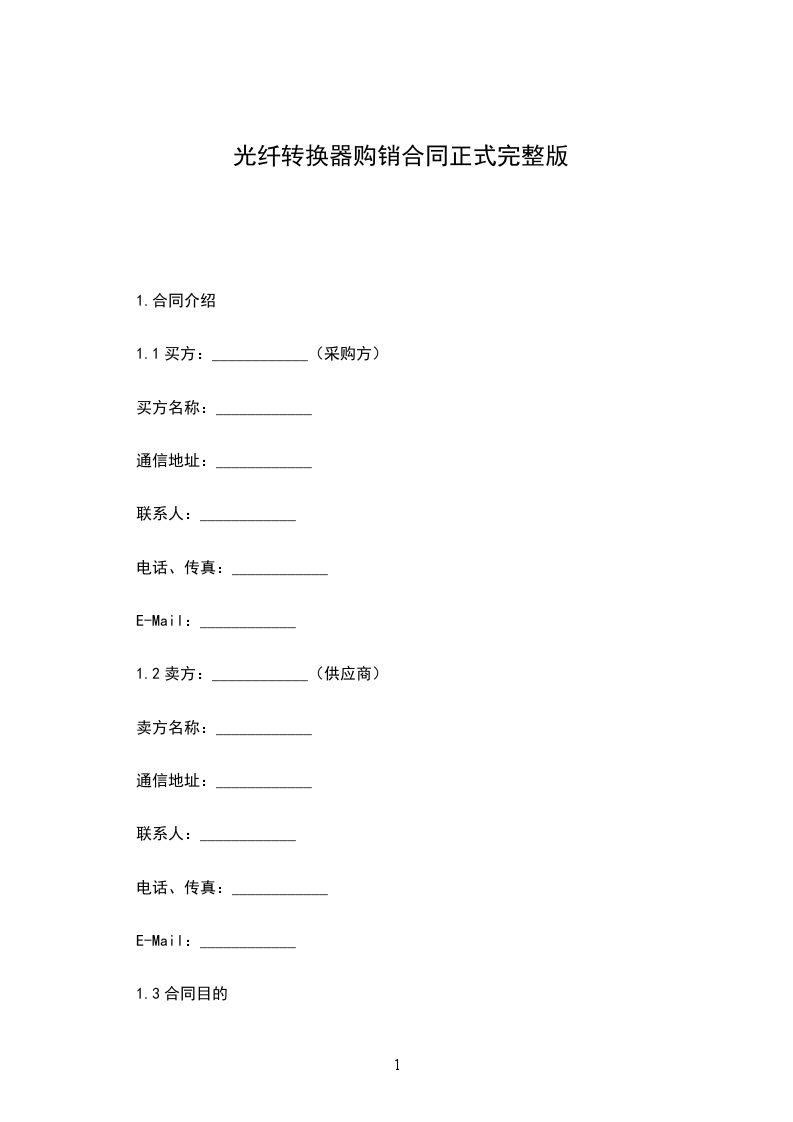 光纤转换器购销合同正式完整版

1.合同介绍

1.1 买方：____________（采购方）

买方名称：____________

通信地址：____________

联系人：____________

电话、传真：____________

E-Mail：____________

1.2 卖方：____________（供应商）

卖方名称：____________

通信地址：____________

联系人：____________

电话、传真：____________

E-Mail：____________

1.3 合同目的

1